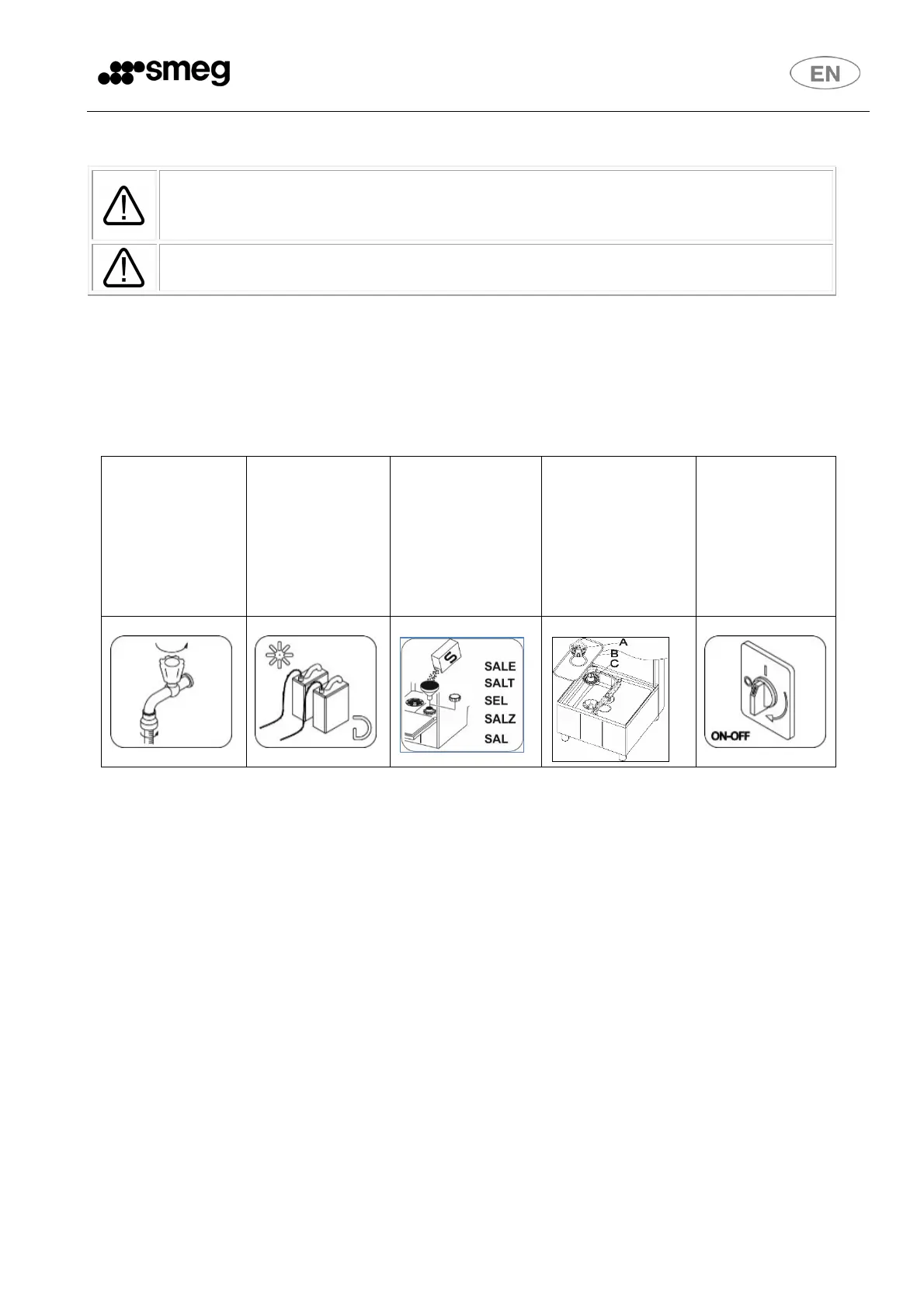 smeg

EN

SALE
SALT
SEL
SALZ
SAL

A
B
C

ON-OFF